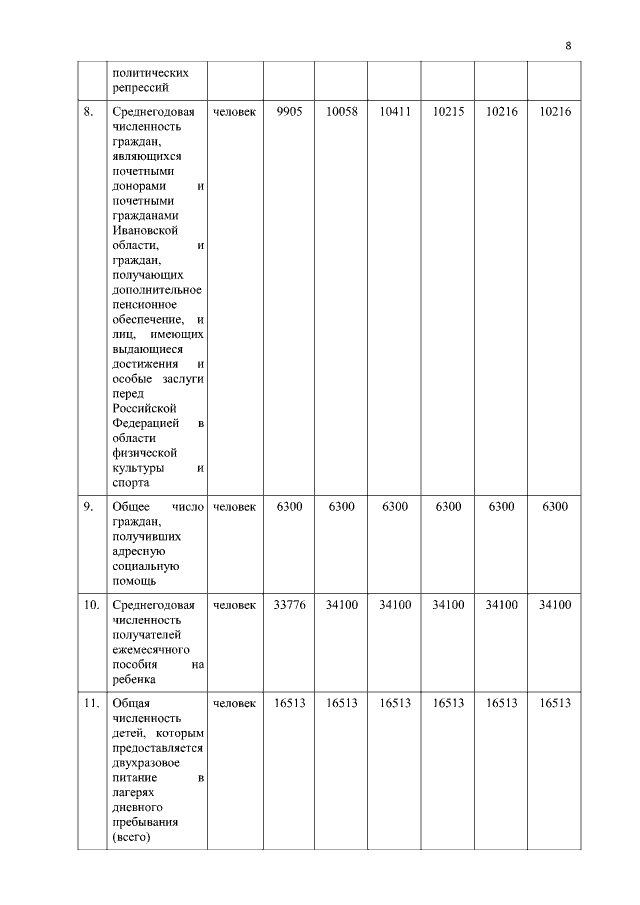 8

|  | политических репрессий |  |  |  |  |  |  |  |
|---|---|---|---|---|---|---|---|---|
| 8. | Среднегодовая численность граждан, являющихся почетными донорами и почетными гражданами Ивановской области, и граждан, получающих дополнительное пенсионное обеспечение, и лиц, имеющих выдающиеся достижения и особые заслуги перед Российской Федерацией в области физической культуры и спорта | человек | 9905 | 10058 | 10411 | 10215 | 10216 | 10216 |
| 9. | Общее число граждан, получивших адресную социальную помощь | человек | 6300 | 6300 | 6300 | 6300 | 6300 | 6300 |
| 10. | Среднегодовая численность получателей ежемесячного пособия на ребенка | человек | 33776 | 34100 | 34100 | 34100 | 34100 | 34100 |
| 11. | Общая численность детей, которым предоставляется двухразовое питание в лагерях дневного пребывания (всего) | человек | 16513 | 16513 | 16513 | 16513 | 16513 | 16513 |